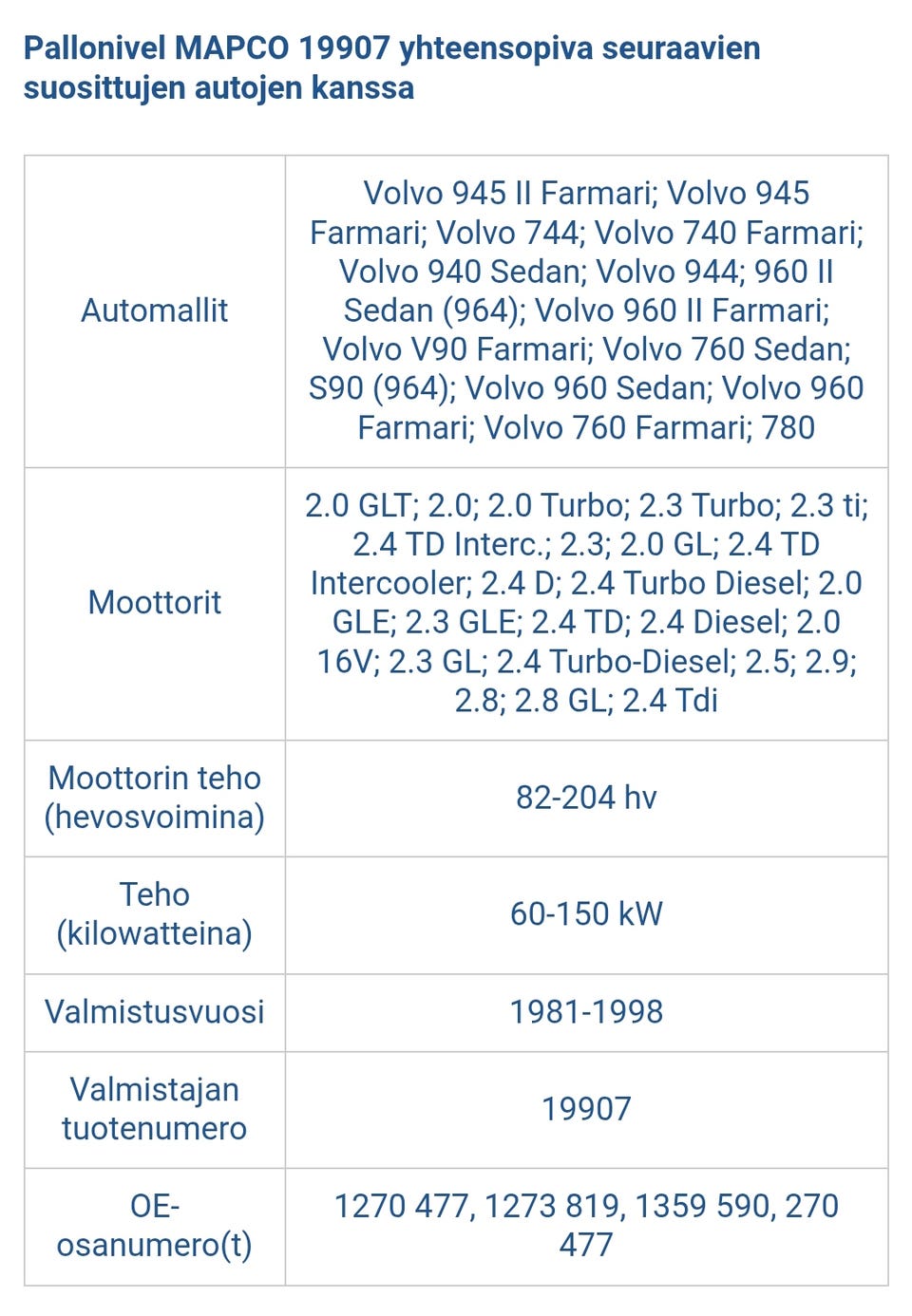 Pallonivel MAPCO 19907 yhteensopiva seuraavien suosittujen autojen kanssa

| | |
|---|---|
| Automallit | Volvo 945 II Farmari; Volvo 945 Farmari; Volvo 744; Volvo 740 Farmari; Volvo 940 Sedan; Volvo 944; 960 II Sedan (964); Volvo 960 II Farmari; Volvo V90 Farmari; Volvo 760 Sedan; S90 (964); Volvo 960 Sedan; Volvo 960 Farmari; Volvo 760 Farmari; 780 |
| Moottorit | 2.0 GLT; 2.0; 2.0 Turbo; 2.3 Turbo; 2.3 ti; 2.4 TD Interc.; 2.3; 2.0 GL; 2.4 TD Intercooler; 2.4 D; 2.4 Turbo Diesel; 2.0 GLE; 2.3 GLE; 2.4 TD; 2.4 Diesel; 2.0 16V; 2.3 GL; 2.4 Turbo-Diesel; 2.5; 2.9; 2.8; 2.8 GL; 2.4 Tdi |
| Moottorin teho (hevosvoimina) | 82-204 hv |
| Teho (kilowatteina) | 60-150 kW |
| Valmistusvuosi | 1981-1998 |
| Valmistajan tuotenumero | 19907 |
| OE-osanumero(t) | 1270 477, 1273 819, 1359 590, 270 477 |